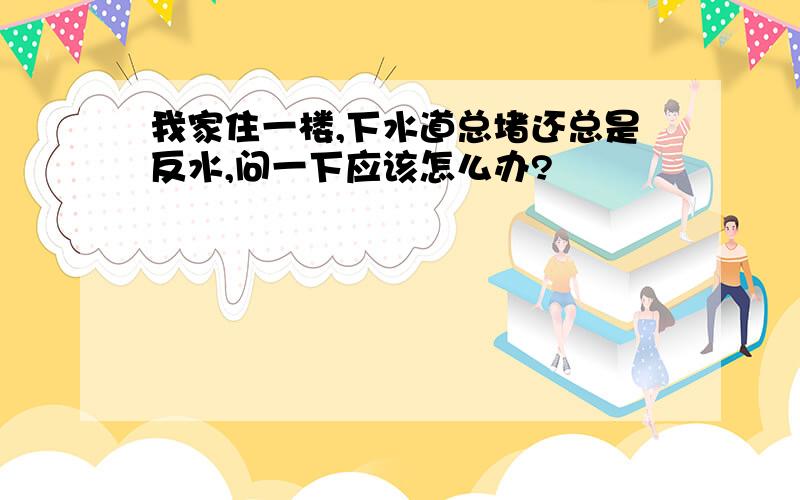 我家住一楼,下水道总堵还总是反水,问一下应该怎么办?